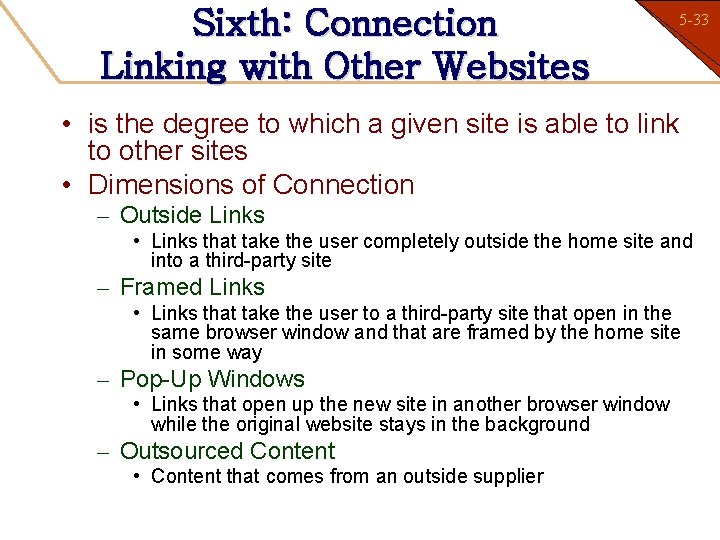 5-33

Sixth: Connection
Linking with Other Websites

• is the degree to which a given site is able to link to other sites
• Dimensions of Connection
– Outside Links
• Links that take the user completely outside the home site and into a third-party site
– Framed Links
• Links that take the user to a third-party site that open in the same browser window and that are framed by the home site in some way
– Pop-Up Windows
• Links that open up the new site in another browser window while the original website stays in the background
– Outsourced Content
• Content that comes from an outside supplier